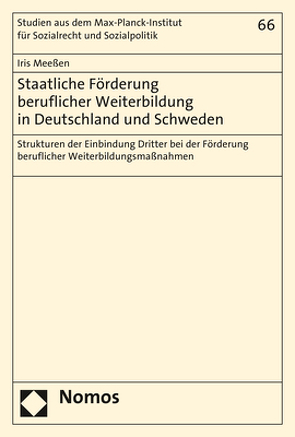 Studien aus dem Max-Planck-Institut für Sozialrecht und Sozialpolitik

66

Iris Meeßen

Staatliche Förderung beruflicher Weiterbildung in Deutschland und Schweden

Strukturen der Einbindung Dritter bei der Förderung beruflicher Weiterbildungsmaßnahmen

Nomos